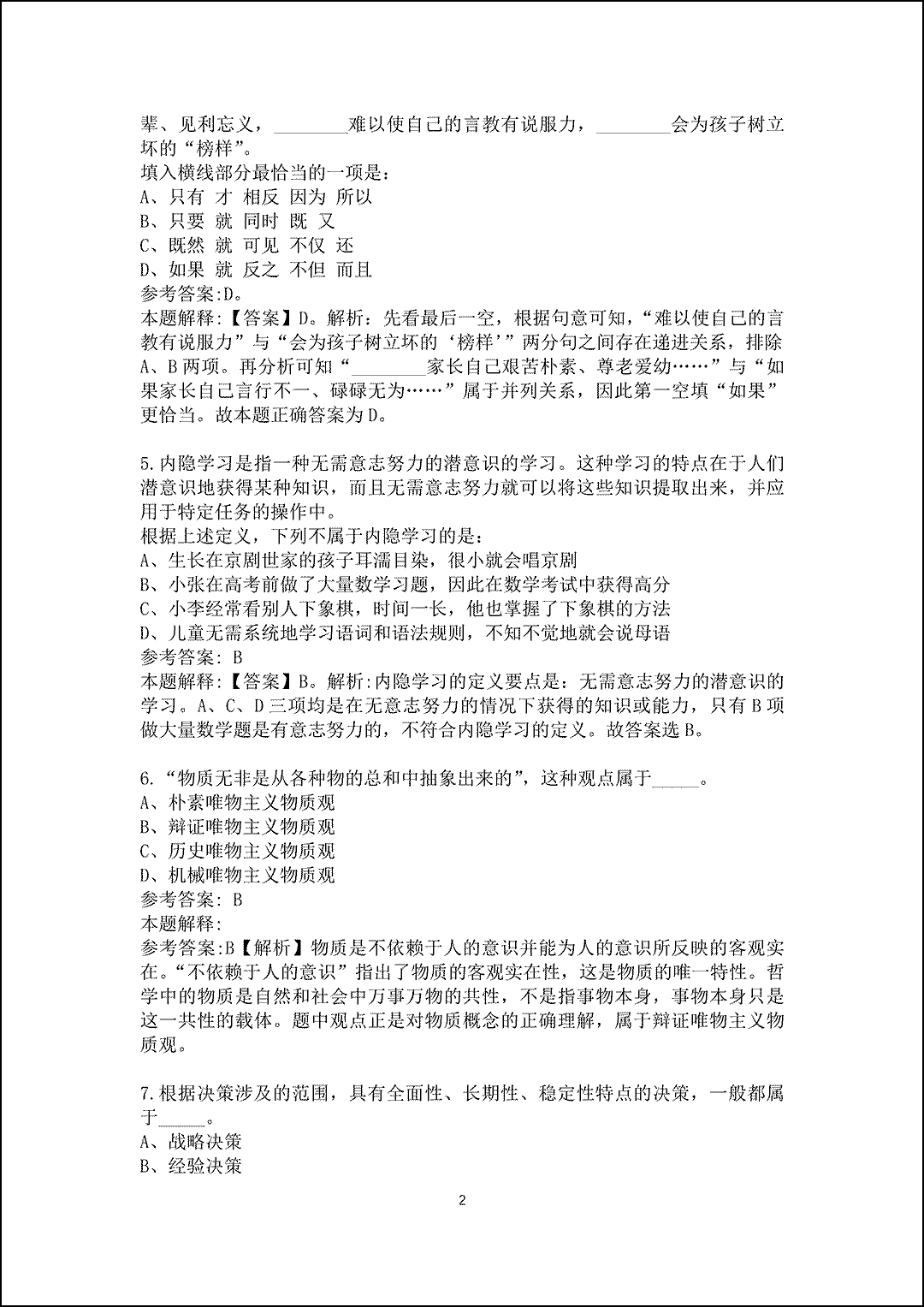 辈、见利忘义，________难以使自己的言教有说服力，________会为孩子树立坏的“榜样”。
填入横线部分最恰当的一项是：
A、只有 才 相反 因为 所以
B、只要 就 同时 既 又
C、既然 就 可见 不仅 还
D、如果 就 反之 不但 而且
参考答案:D。
本题解释:【答案】D。解析：先看最后一空，根据句意可知，“难以使自己的言教有说服力”与“会为孩子树立坏的‘榜样’”两分句之间存在递进关系，排除A、B两项。再分析可知“________家长自己艰苦朴素、尊老爱幼……”与“如果家长自己言行不一、碌碌无为……”属于并列关系，因此第一空填“如果”更恰当。故本题正确答案为D。

5.内隐学习是指一种无需意志努力的潜意识的学习。这种学习的特点在于人们潜意识地获得某种知识，而且无需意志努力就可以将这些知识提取出来，并应用于特定任务的操作中。
根据上述定义，下列不属于内隐学习的是：
A、生长在京剧世家的孩子耳濡目染，很小就会唱京剧
B、小张在高考前做了大量数学习题，因此在数学考试中获得高分
C、小李经常看别人下象棋，时间一长，他也掌握了下象棋的方法
D、儿童无需系统地学习语词和语法规则，不知不觉地就会说母语
参考答案: B
本题解释:【答案】B。解析:内隐学习的定义要点是：无需意志努力的潜意识的学习。A、C、D三项均是在无意志努力的情况下获得的知识或能力，只有B项做大量数学题是有意志努力的，不符合内隐学习的定义。故答案选B。

6.“物质无非是从各种物的总和中抽象出来的”，这种观点属于_____。
A、朴素唯物主义物质观
B、辩证唯物主义物质观
C、历史唯物主义物质观
D、机械唯物主义物质观
参考答案: B
本题解释:
参考答案:B【解析】物质是不依赖于人的意识并能为人的意识所反映的客观实在。“不依赖于人的意识”指出了物质的客观实在性，这是物质的唯一特性。哲学中的物质是自然和社会中万事万物的共性，不是指事物本身，事物本身只是这一共性的载体。题中观点正是对物质概念的正确理解，属于辩证唯物主义物质观。

7.根据决策涉及的范围，具有全面性、长期性、稳定性特点的决策，一般都属于_____。
A、战略决策
B、经验决策

2